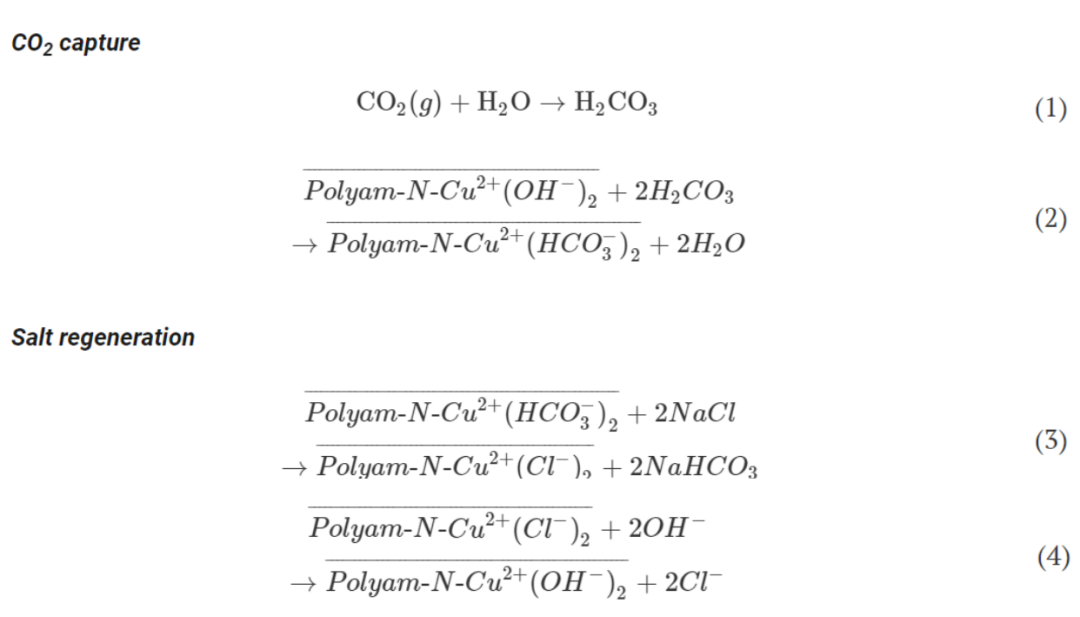 $CO_2$ capture

$CO_2(g) + H_2O \rightarrow H_2CO_3$ (1)

$\overline{Polyam\text{-}N\text{-}Cu^{2+}(OH^-)_2} + 2H_2CO_3$
$\rightarrow \overline{Polyam\text{-}N\text{-}Cu^{2+}(HCO_3^-)_2} + 2H_2O$ (2)

Salt regeneration

$\overline{Polyam\text{-}N\text{-}Cu^{2+}(HCO_3^-)_2} + 2NaCl$
$\rightarrow \overline{Polyam\text{-}N\text{-}Cu^{2+}(Cl^-)_2} + 2NaHCO_3$ (3)

$\overline{Polyam\text{-}N\text{-}Cu^{2+}(Cl^-)_2} + 2OH^-$
$\rightarrow \overline{Polyam\text{-}N\text{-}Cu^{2+}(OH^-)_2} + 2Cl^-$ (4)